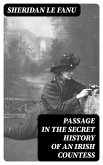 SHERIDAN LE FANU

PASSAGE IN THE SECRET HISTORY OF AN IRISH COUNTESS